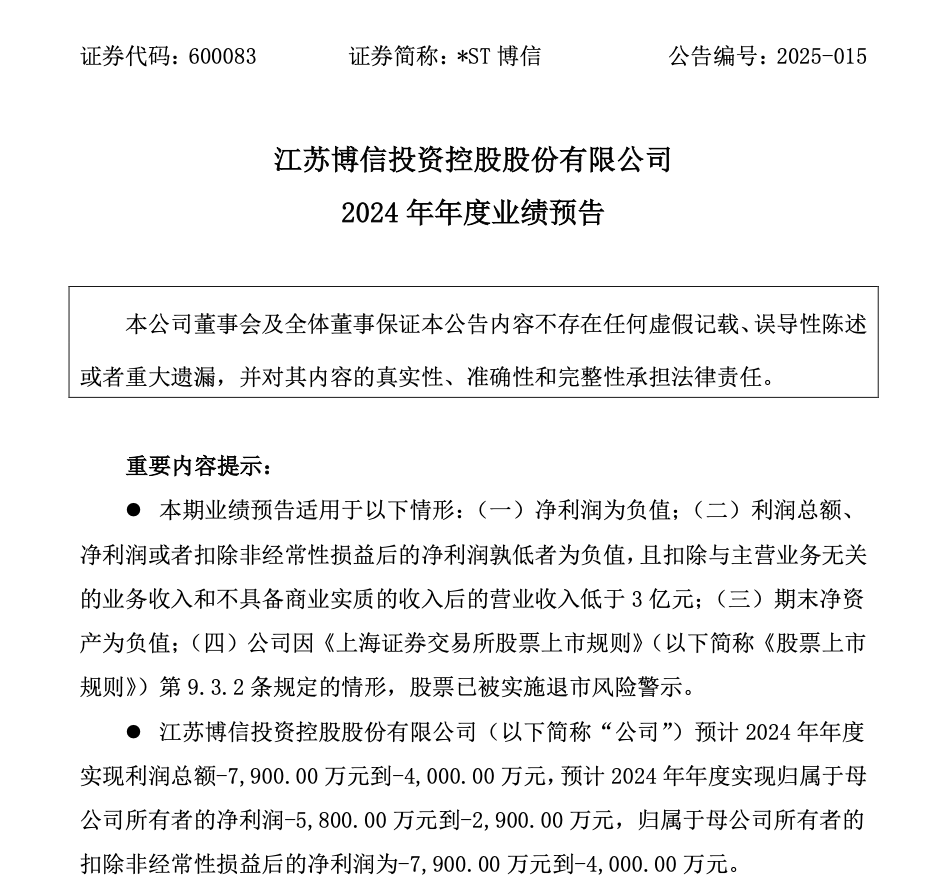 证券代码：600083　　证券简称：*ST 博信　　公告编号：2025-015

江苏博信投资控股股份有限公司
2024 年年度业绩预告

本公司董事会及全体董事保证本公告内容不存在任何虚假记载、误导性陈述或者重大遗漏，并对其内容的真实性、准确性和完整性承担法律责任。

重要内容提示：

● 本期业绩预告适用于以下情形：（一）净利润为负值；（二）利润总额、净利润或者扣除非经常性损益后的净利润孰低者为负值，且扣除与主营业务无关的业务收入和不具备商业实质的收入后的营业收入低于 3 亿元；（三）期末净资产为负值；（四）公司因《上海证券交易所股票上市规则》（以下简称《股票上市规则》）第 9.3.2 条规定的情形，股票已被实施退市风险警示。

● 江苏博信投资控股股份有限公司（以下简称“公司”）预计 2024 年年度实现利润总额-7,900.00 万元到-4,000.00 万元，预计 2024 年年度实现归属于母公司所有者的净利润-5,800.00 万元到-2,900.00 万元，归属于母公司所有者的扣除非经常性损益后的净利润为-7,900.00 万元到-4,000.00 万元。